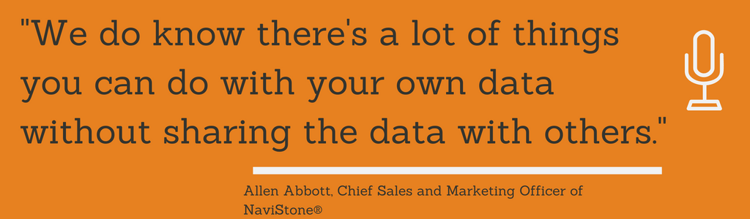 "We do know there's a lot of things you can do with your own data without sharing the data with others."

Allen Abbott, Chief Sales and Marketing Officer of NaviStone®